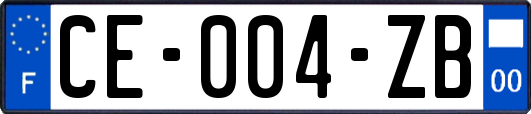 F
CE-004-ZB
00